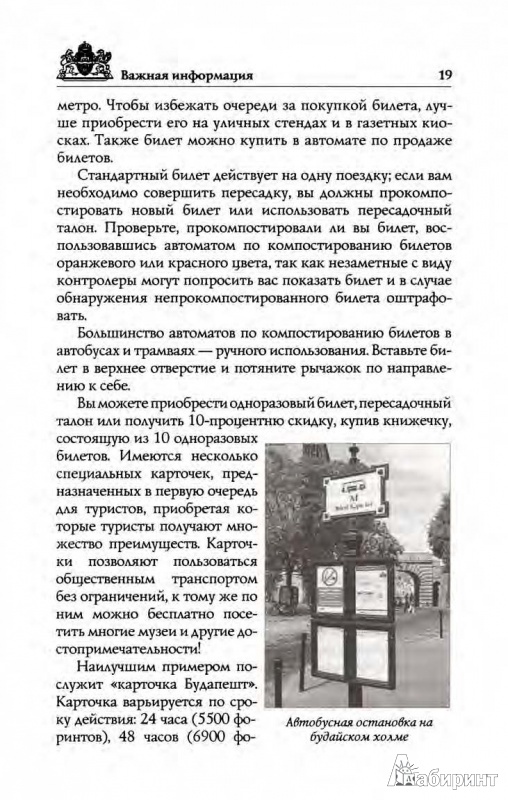 Важная информация 19

метро. Чтобы избежать очереди за покупкой билета, лучше приобрести его на уличных стендах и в газетных киосках. Также билет можно купить в автомате по продаже билетов.

Стандартный билет действует на одну поездку; если вам необходимо совершить пересадку, вы должны прокомпостировать новый билет или использовать пересадочный талон. Проверьте, прокомпостировали ли вы билет, воспользовавшись автоматом по компостированию билетов оранжевого или красного цвета, так как незаметные с виду контролеры могут попросить вас показать билет и в случае обнаружения непрокомпостированного билета оштрафовать.

Большинство автоматов по компостированию билетов в автобусах и трамваях — ручного использования. Вставьте билет в верхнее отверстие и потяните рычажок по направлению к себе.

Вы можете приобрести одноразовый билет, пересадочный талон или получить 10-процентную скидку, купив книжечку, состоящую из 10 одноразовых билетов. Имеются несколько специальных карточек, предназначенных в первую очередь для туристов, приобретая которые туристы получают множество преимуществ. Карточки позволяют пользоваться общественным транспортом без ограничений, к тому же по ним можно бесплатно посетить многие музеи и другие достопримечательности!

Наилучшим примером послужит «карточка Будапешт». Карточка варьируется по сроку действия: 24 часа (5500 форинтов), 48 часов (6900 фо-

Автобусная остановка на будайском холме

Лабиринт